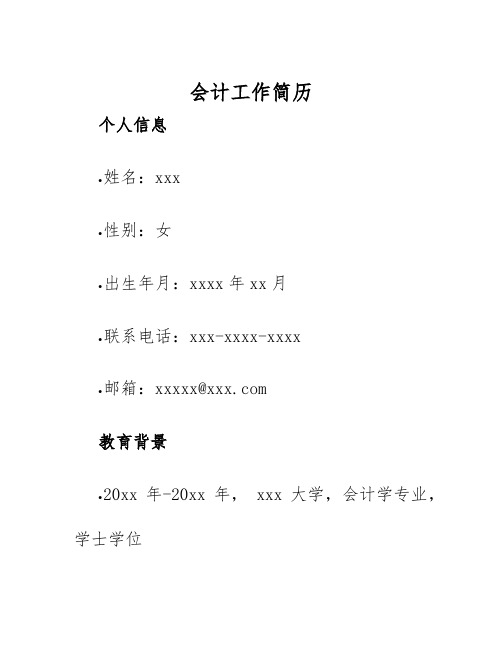 会计工作简历

个人信息

•姓名：xxx

•性别：女

•出生年月：xxxx 年 xx 月

•联系电话：xxx-xxxx-xxxx

•邮箱：xxxxx@xxx.com

教育背景

•20xx 年-20xx 年， xxx 大学，会计学专业，学士学位